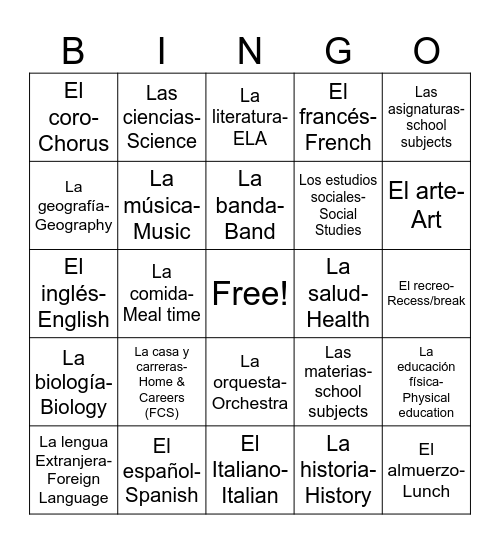 | B | I | N | G | O |
|---|---|---|---|---|
| El coro-Chorus | Las ciencias-Science | La literatura-ELA | El francés-French | Las asignaturas-school subjects |
| La geografía-Geography | La música-Music | La banda-Band | Los estudios sociales-Social Studies | El arte-Art |
| El inglés-English | La comida-Meal time | Free! | La salud-Health | El recreo-Recess/break |
| La biología-Biology | La casa y carreras-Home & Careers (FCS) | La orquesta-Orchestra | Las materias-school subjects | La educación física-Physical education |
| La lengua Extranjera-Foreign Language | El español-Spanish | El Italiano-Italian | La historia-History | El almuerzo-Lunch |